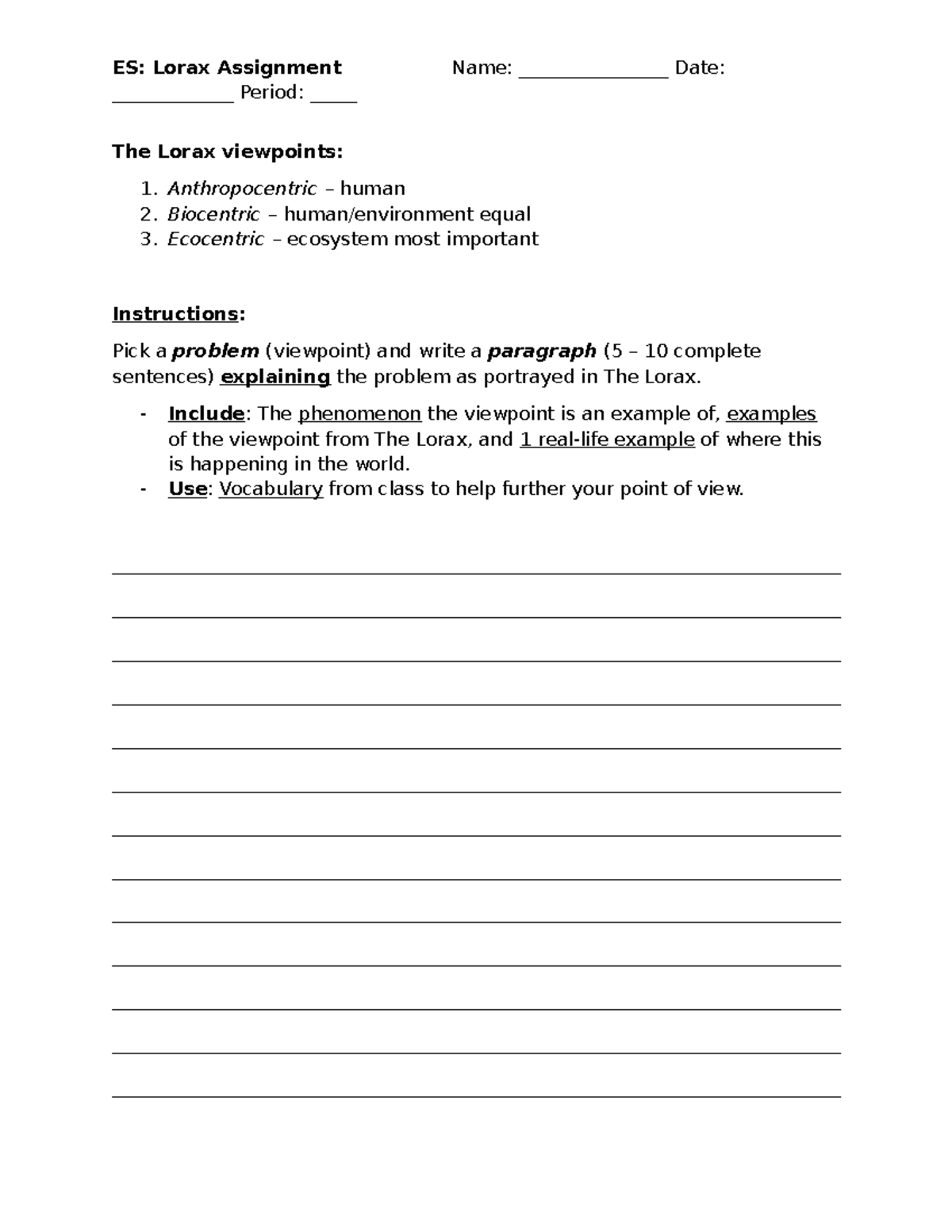 ES: Lorax Assignment Name: _______________ Date: ____________ Period: _____

The Lorax viewpoints:

1. Anthropocentric – human
2. Biocentric – human/environment equal
3. Ecocentric – ecosystem most important

Instructions:

Pick a problem (viewpoint) and write a paragraph (5 – 10 complete sentences) explaining the problem as portrayed in The Lorax.

- Include: The phenomenon the viewpoint is an example of, examples of the viewpoint from The Lorax, and 1 real-life example of where this is happening in the world.
- Use: Vocabulary from class to help further your point of view.